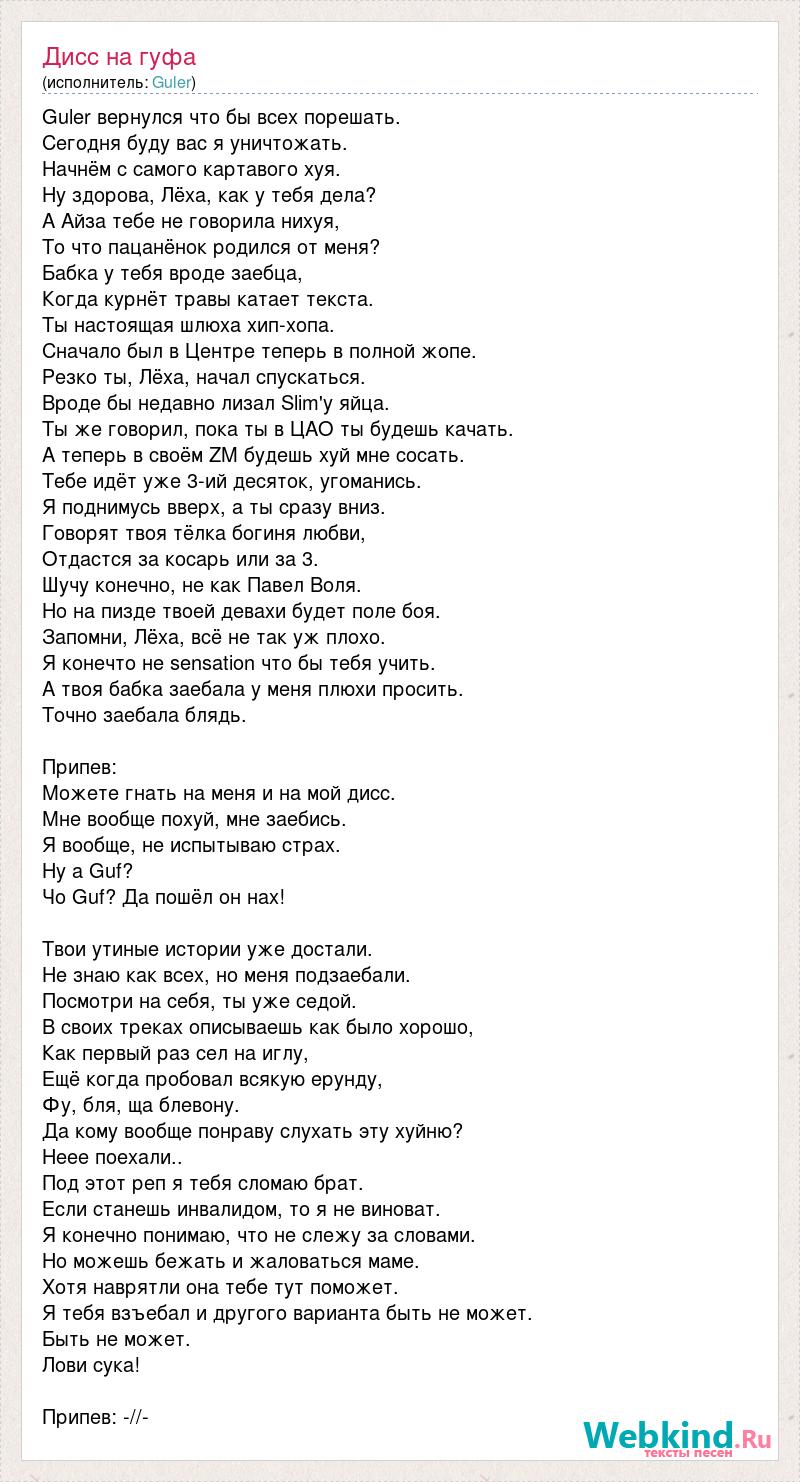 Дисс на гуфа
(исполнитель: Guler)

Guler вернулся что бы всех порешать.
Сегодня буду вас я уничтожать.
Начнём с самого картавого хуя.
Ну здорова, Лёха, как у тебя дела?
А Айза тебе не говорила нихуя,
То что пацанёнок родился от меня?
Бабка у тебя вроде заебца,
Когда курнёт травы катает текста.
Ты настоящая шлюха хип-хопа.
Сначало был в Центре теперь в полной жопе.
Резко ты, Лёха, начал спускаться.
Вроде бы недавно лизал Slim'у яйца.
Ты же говорил, пока ты в ЦАО ты будешь качать.
А теперь в своём ZM будешь хуй мне сосать.
Тебе идёт уже 3-ий десяток, угоманись.
Я поднимусь вверх, а ты сразу вниз.
Говорят твоя тёлка богиня любви,
Отдастся за косарь или за 3.
Шучу конечно, не как Павел Воля.
Но на пизде твоей девахи будет поле боя.
Запомни, Лёха, всё не так уж плохо.
Я конечто не sensation что бы тебя учить.
А твоя бабка заебала у меня плюхи просить.
Точно заебала блядь.

Припев:
Можете гнать на меня и на мой дисс.
Мне вообще похуй, мне заебись.
Я вообще, не испытываю страх.
Ну а Guf?
Чо Guf? Да пошёл он нах!

Твои утиные истории уже достали.
Не знаю как всех, но меня подзаебали.
Посмотри на себя, ты уже седой.
В своих треках описываешь как было хорошо,
Как первый раз сел на иглу,
Ещё когда пробовал всякую ерунду,
Фу, бля, ща блевону.
Да кому вообще понраву слухать эту хуйню?
Неее поехали..
Под этот реп я тебя сломаю брат.
Если станешь инвалидом, то я не виноват.
Я конечно понимаю, что не слежу за словами.
Но можешь бежать и жаловаться маме.
Хотя наврятли она тебе тут поможет.
Я тебя взъебал и другого варианта быть не может.
Быть не может.
Лови сука!

Припев: -//-

Webkind.Ru
тексты песен